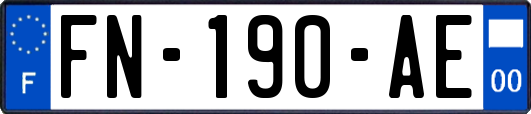 F

FN-190-AE

00